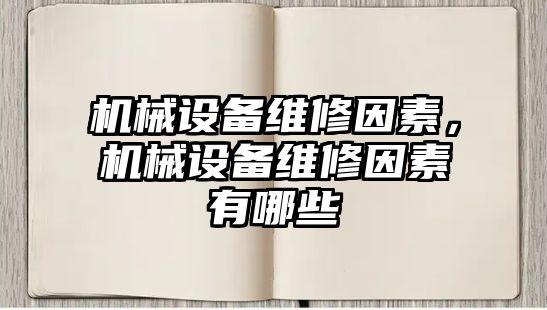 机械设备维修因素，机械设备维修因素有哪些